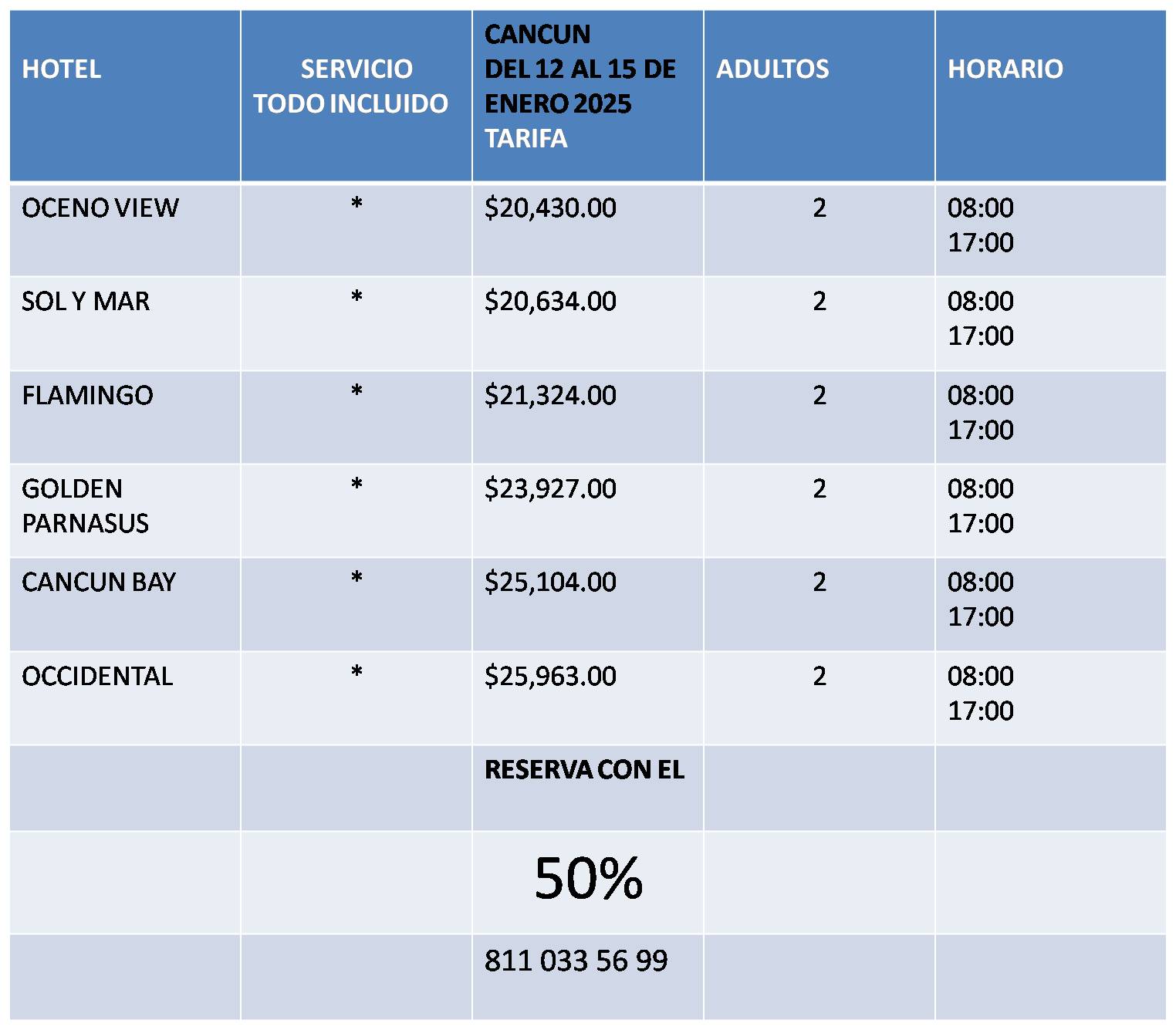 | HOTEL | SERVICIO TODO INCLUIDO | CANCUN DEL 12 AL 15 DE ENERO 2025 TARIFA | ADULTOS | HORARIO |
|---|---|---|---|---|
| OCENO VIEW | * | $20,430.00 | 2 | 08:00 17:00 |
| SOL Y MAR | * | $20,634.00 | 2 | 08:00 17:00 |
| FLAMINGO | * | $21,324.00 | 2 | 08:00 17:00 |
| GOLDEN PARNASUS | * | $23,927.00 | 2 | 08:00 17:00 |
| CANCUN BAY | * | $25,104.00 | 2 | 08:00 17:00 |
| OCCIDENTAL | * | $25,963.00 | 2 | 08:00 17:00 |
| | | RESERVA CON EL | | |
| | | 50% | | |
| | | 811 033 56 99 | | |